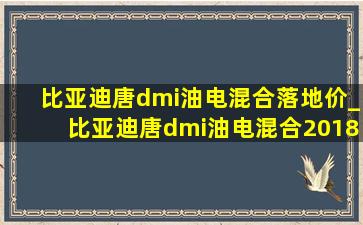 比亚迪唐dmi油电混合落地价_比亚迪唐dmi油电混合2018